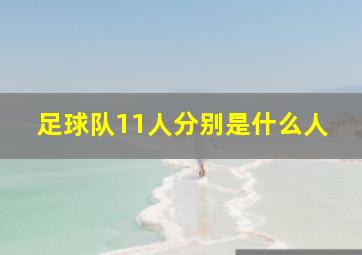 足球队11人分别是什么人